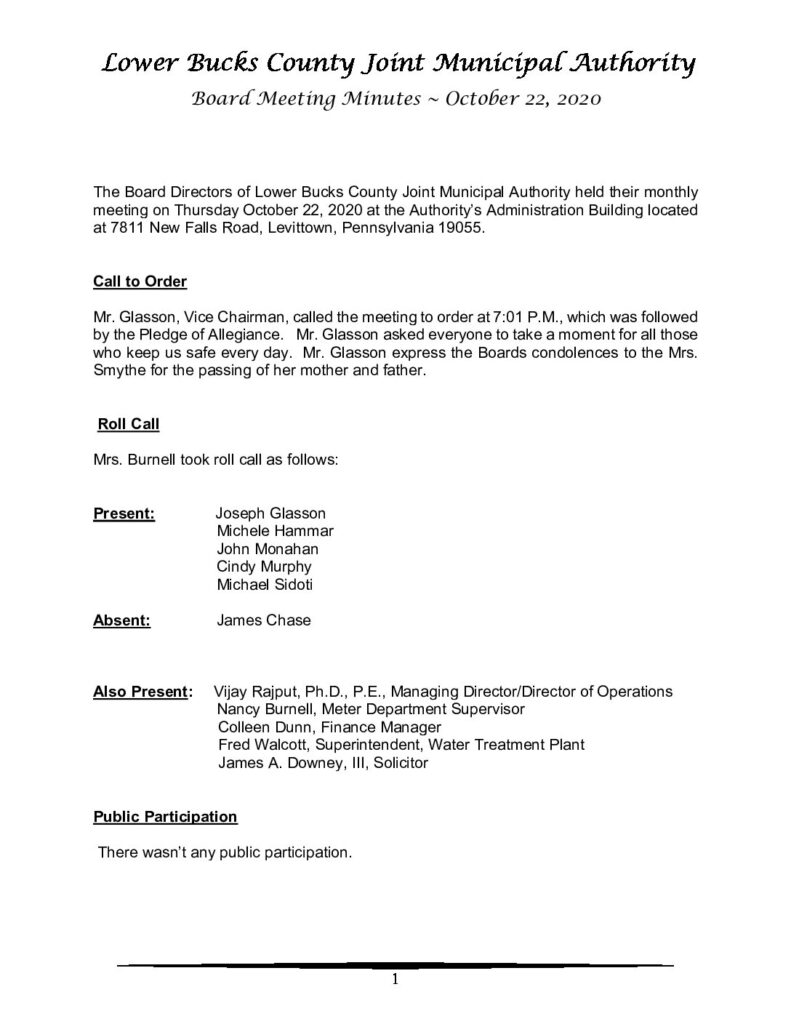 Lower Bucks County Joint Municipal Authority

Board Meeting Minutes ~ October 22, 2020

The Board Directors of Lower Bucks County Joint Municipal Authority held their monthly meeting on Thursday October 22, 2020 at the Authority's Administration Building located at 7811 New Falls Road, Levittown, Pennsylvania 19055.

Call to Order

Mr. Glasson, Vice Chairman, called the meeting to order at 7:01 P.M., which was followed by the Pledge of Allegiance. Mr. Glasson asked everyone to take a moment for all those who keep us safe every day. Mr. Glasson express the Boards condolences to the Mrs. Smythe for the passing of her mother and father.

Roll Call

Mrs. Burnell took roll call as follows:

Present: Joseph Glasson
Michele Hammar
John Monahan
Cindy Murphy
Michael Sidoti

Absent: James Chase

Also Present: Vijay Rajput, Ph.D., P.E., Managing Director/Director of Operations
Nancy Burnell, Meter Department Supervisor
Colleen Dunn, Finance Manager
Fred Walcott, Superintendent, Water Treatment Plant
James A. Downey, III, Solicitor

Public Participation

There wasn't any public participation.

1